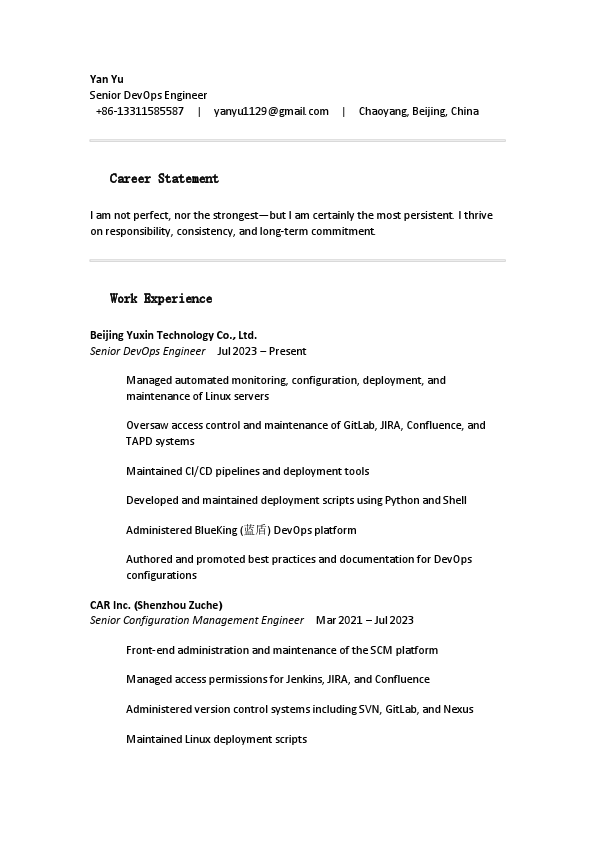 Yan Yu
Senior DevOps Engineer
+86-13311585587 | yanyu1129@gmail.com | Chaoyang, Beijing, China

Career Statement

I am not perfect, nor the strongest—but I am certainly the most persistent. I thrive on responsibility, consistency, and long-term commitment.

Work Experience

Beijing Yuxin Technology Co., Ltd.
Senior DevOps Engineer Jul 2023 – Present

Managed automated monitoring, configuration, deployment, and maintenance of Linux servers

Oversaw access control and maintenance of GitLab, JIRA, Confluence, and TAPD systems

Maintained CI/CD pipelines and deployment tools

Developed and maintained deployment scripts using Python and Shell

Administered BlueKing (蓝盾) DevOps platform

Authored and promoted best practices and documentation for DevOps configurations

CAR Inc. (Shenzhou Zuche)
Senior Configuration Management Engineer Mar 2021 – Jul 2023

Front-end administration and maintenance of the SCM platform

Managed access permissions for Jenkins, JIRA, and Confluence

Administered version control systems including SVN, GitLab, and Nexus

Maintained Linux deployment scripts